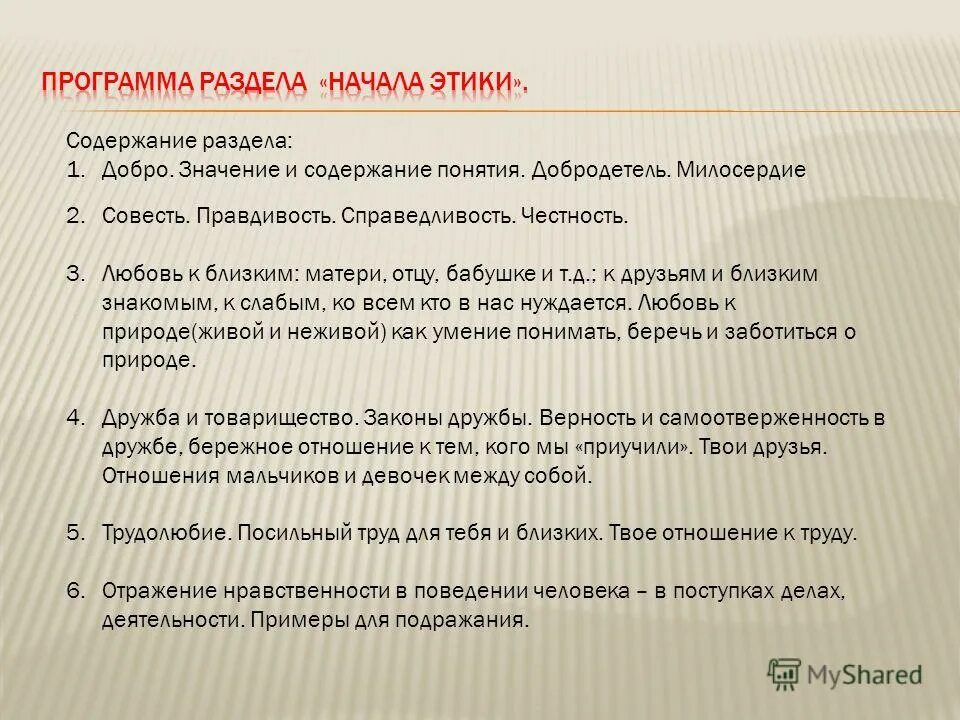 ПРОГРАММА РАЗДЕЛА «НАЧАЛА ЭТИКИ».

Содержание раздела:

1. Добро. Значение и содержание понятия. Добродетель. Милосердие

2. Совесть. Правдивость. Справедливость. Честность.

3. Любовь к близким: матери, отцу, бабушке и т.д.; к друзьям и близким знакомым, к слабым, ко всем кто в нас нуждается. Любовь к природе(живой и неживой) как умение понимать, беречь и заботиться о природе.

4. Дружба и товарищество. Законы дружбы. Верность и самоотверженность в дружбе, бережное отношение к тем, кого мы «приучили». Твои друзья. Отношения мальчиков и девочек между собой.

5. Трудолюбие. Посильный труд для тебя и близких. Твое отношение к труду.

6. Отражение нравственности в поведении человека – в поступках делах, деятельности. Примеры для подражания.

MyShared